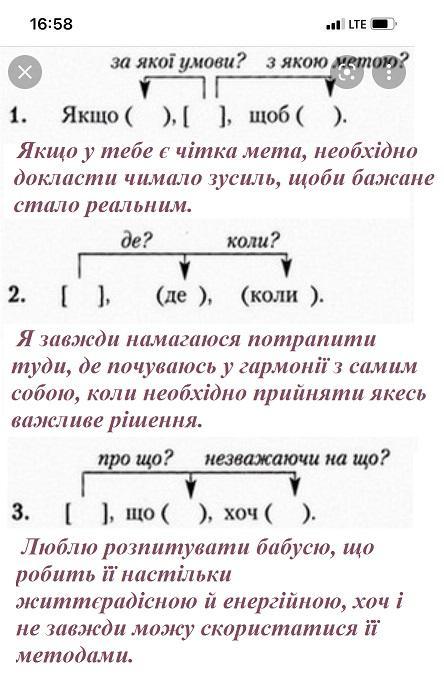 16:58

LTE

за якої умови? з якою метою?

1. Якщо ( ), [ ], щоб ( ).

Якщо у тебе є чітка мета, необхідно докласти чимало зусиль, щоби бажане стало реальним.

де? коли?

2. [ ], (де ), (коли ).

Я завжди намагаюся потрапити туди, де почуваюсь у гармонії з самим собою, коли необхідно прийняти якесь важливе рішення.

про що? незважаючи на що?

3. [ ], що ( ), хоч ( ).

Люблю розпитувати бабусю, що робить її настільки життєрадісною й енергійною, хоч і не завжди можу скористатися її методами.